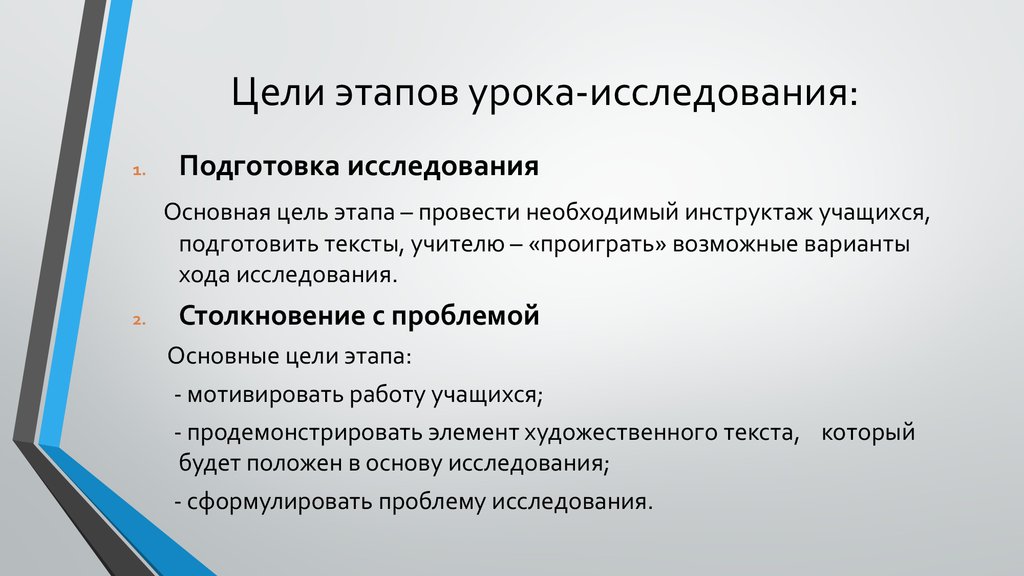 Цели этапов урока-исследования:

1. Подготовка исследования

Основная цель этапа – провести необходимый инструктаж учащихся, подготовить тексты, учителю – «проиграть» возможные варианты хода исследования.

2. Столкновение с проблемой

Основные цели этапа:

- мотивировать работу учащихся;

- продемонстрировать элемент художественного текста, который будет положен в основу исследования;

- сформулировать проблему исследования.